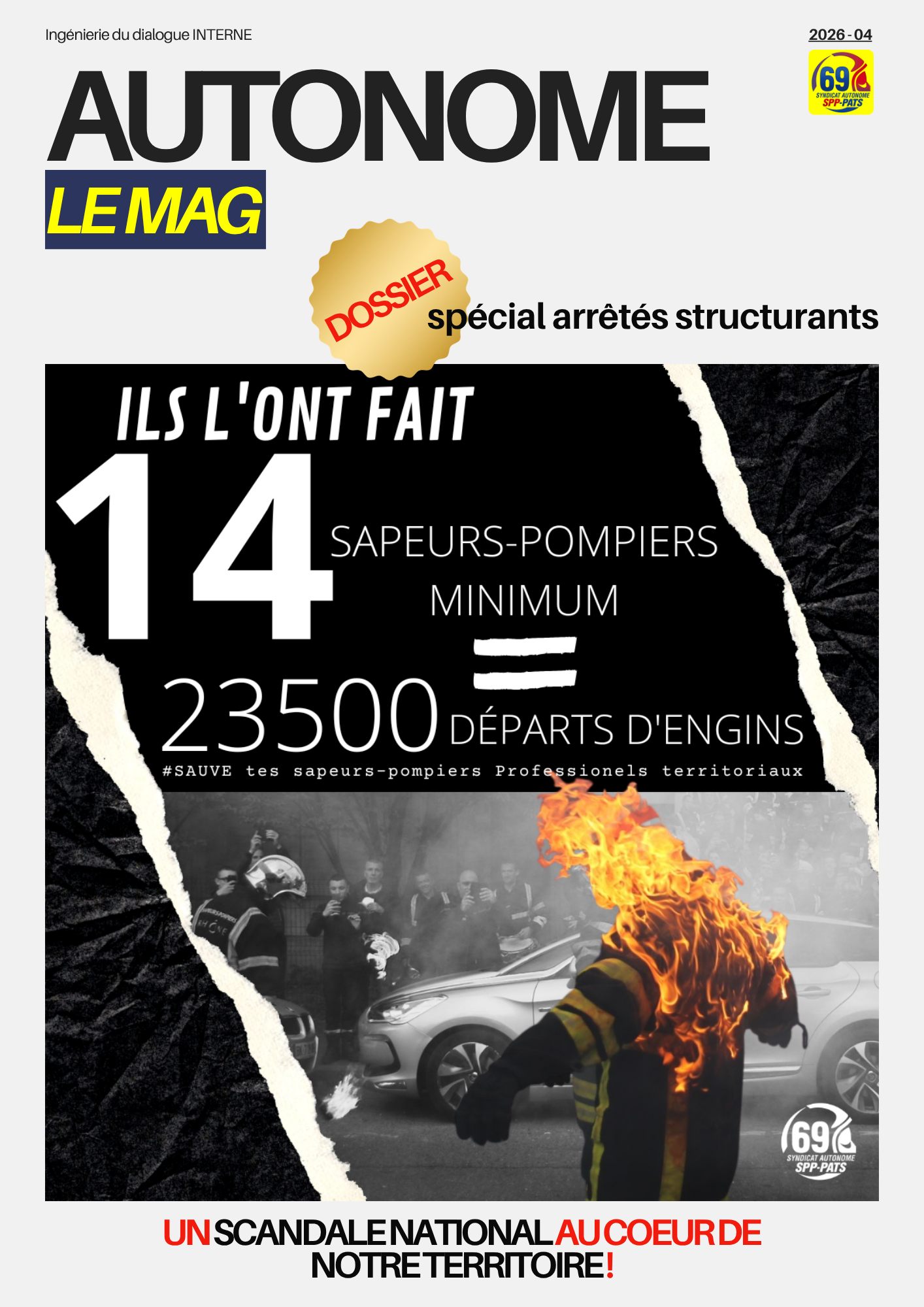 Ingénierie du dialogue INTERNE

2026 - 04

69 SYNDICAT AUTONOME SPP-PATS

AUTONOME

LE MAG

DOSSIER spécial arrêtés structurants

ILS L'ONT FAIT

14 SAPEURS-POMPIERS MINIMUM

=

23500 DÉPARTS D'ENGINS

#SAUVE tes sapeurs-pompiers Professionels territoriaux

69 SYNDICAT AUTONOME SPP-PATS

UN SCANDALE NATIONAL AU COEUR DE NOTRE TERRITOIRE !